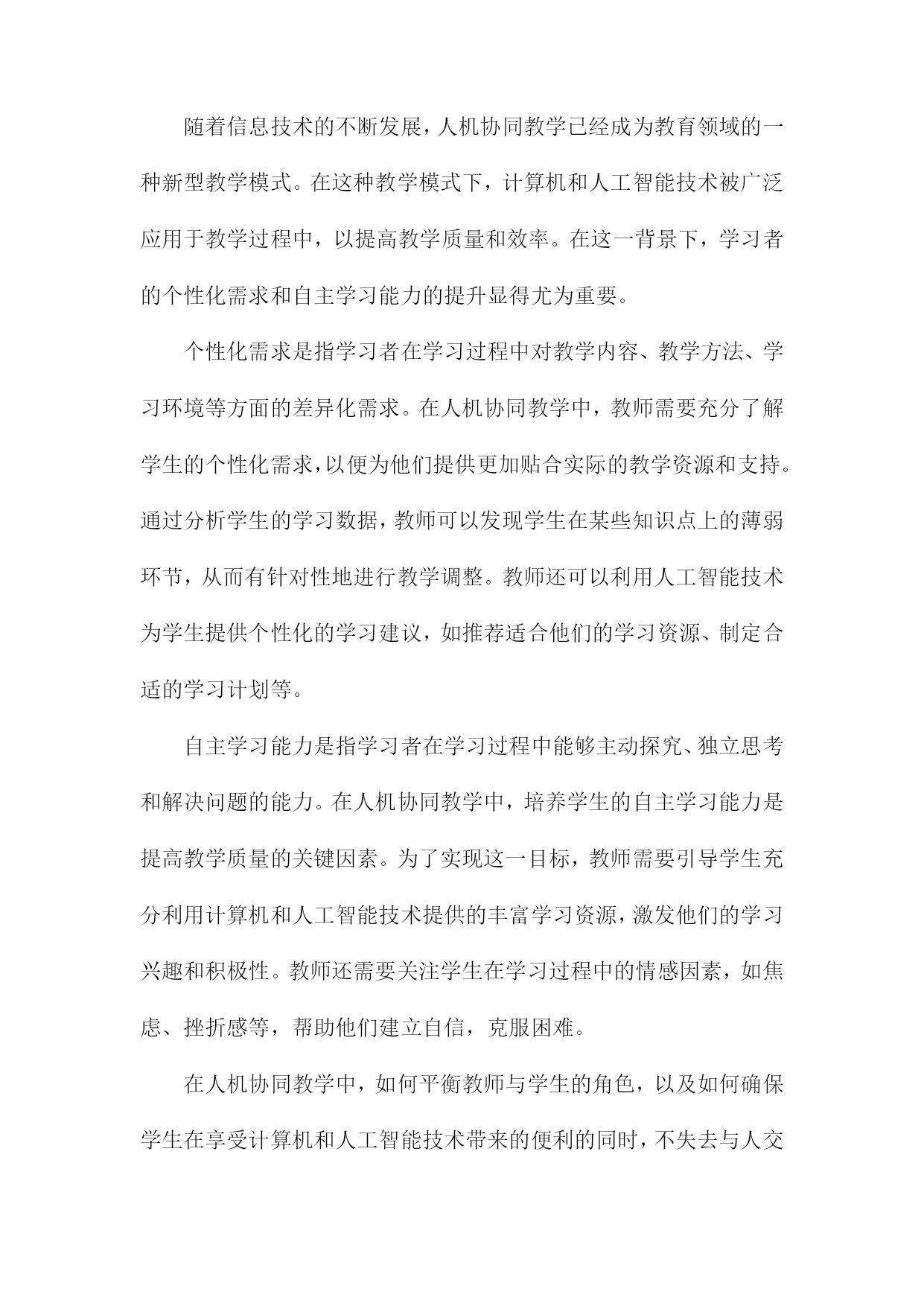 随着信息技术的不断发展，人机协同教学已经成为教育领域的一种新型教学模式。在这种教学模式下，计算机和人工智能技术被广泛应用于教学过程中，以提高教学质量和效率。在这一背景下，学习者的个性化需求和自主学习能力的提升显得尤为重要。

个性化需求是指学习者在学习过程中对教学内容、教学方法、学习环境等方面的差异化需求。在人机协同教学中，教师需要充分了解学生的个性化需求，以便为他们提供更加贴合实际的教学资源和支持。通过分析学生的学习数据，教师可以发现学生在某些知识点上的薄弱环节，从而有针对性地进行教学调整。教师还可以利用人工智能技术为学生提供个性化的学习建议，如推荐适合他们的学习资源、制定合适的学习计划等。

自主学习能力是指学习者在学习过程中能够主动探究、独立思考和解决问题的能力。在人机协同教学中，培养学生的自主学习能力是提高教学质量的关键因素。为了实现这一目标，教师需要引导学生充分利用计算机和人工智能技术提供的丰富学习资源，激发他们的学习兴趣和积极性。教师还需要关注学生在学习过程中的情感因素，如焦虑、挫折感等，帮助他们建立自信，克服困难。

在人机协同教学中，如何平衡教师与学生的角色，以及如何确保学生在享受计算机和人工智能技术带来的便利的同时，不失去与人交